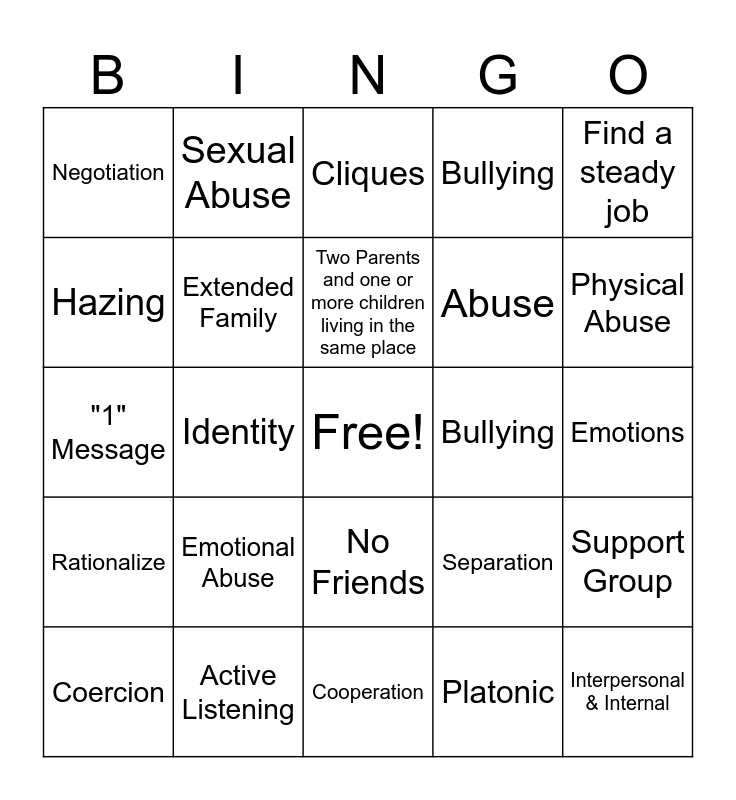 | B | I | N | G | O |
|---|---|---|---|---|
| Negotiation | Sexual Abuse | Cliques | Bullying | Find a steady job |
| Hazing | Extended Family | Two Parents and one or more children living in the same place | Abuse | Physical Abuse |
| "1" Message | Identity | Free! | Bullying | Emotions |
| Rationalize | Emotional Abuse | No Friends | Separation | Support Group |
| Coercion | Active Listening | Cooperation | Platonic | Interpersonal & Internal |